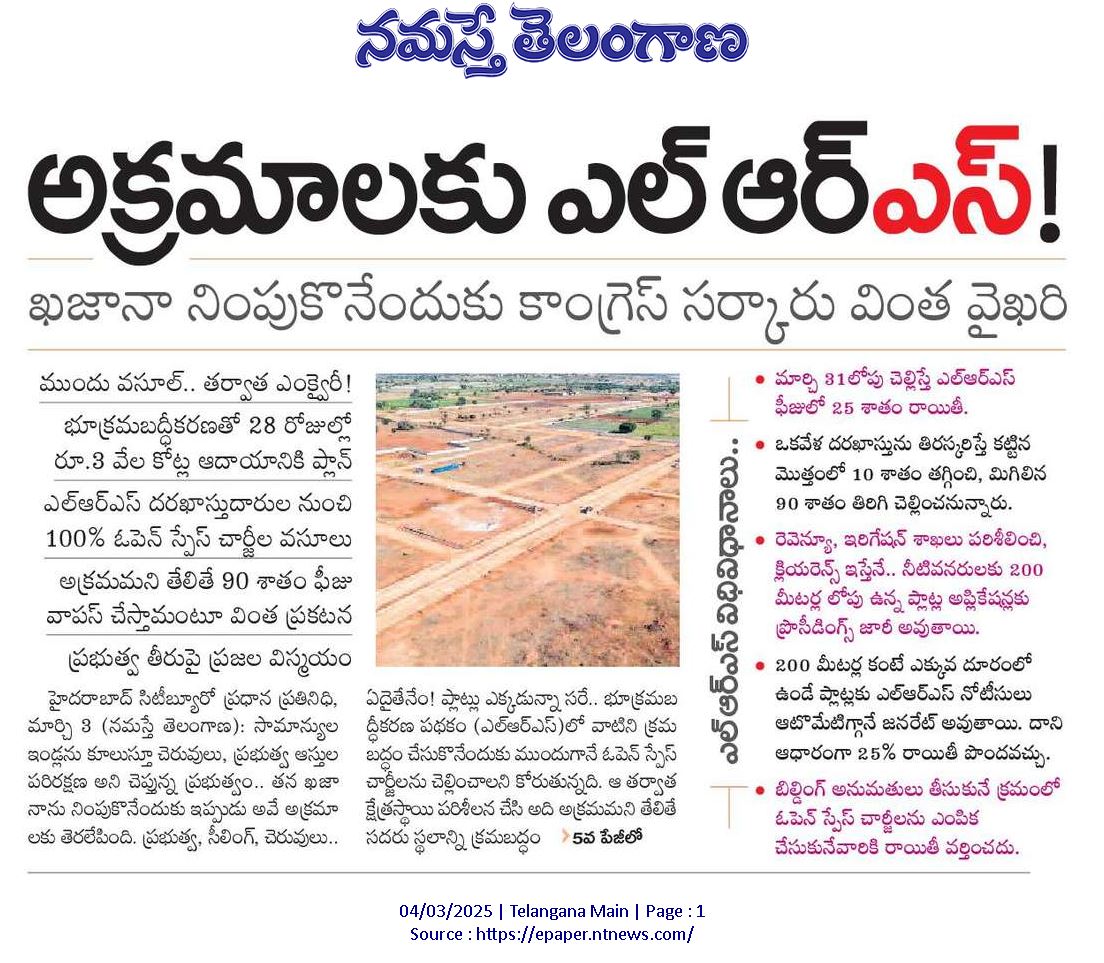 నమస్తే తెలంగాణ

అక్రమాలకు ఎల్ ఆర్ఎస్!

ఖజానా నింపుకొనేందుకు కాంగ్రెస్ సర్కారు వింత వైఖరి

ముందు వసూల్.. తర్వాత ఎంక్వైరీ!

భూక్రమబద్ధీకరణతో 28 రోజుల్లో రూ.3 వేల కోట్ల ఆదాయానికి ప్లాన్

ఎల్ఆర్ఎస్ దరఖాస్తుదారుల నుంచి 100% ఓపెన్ స్పేస్ చార్జీల వసూలు

అక్రమమని తేలితే 90 శాతం ఫీజు వాపస్ చేస్తామంటూ వింత ప్రకటన

ప్రభుత్వ తీరుపై ప్రజల విస్మయం

హైదరాబాద్ సిటీబ్యూరో ప్రధాన ప్రతినిధి, మార్చి 3 (నమస్తే తెలంగాణ): సామాన్యుల ఇండ్లను కూలుస్తూ చెరువులు, ప్రభుత్వ ఆస్తుల పరిరక్షణ అని చెప్తున్న ప్రభుత్వం.. తన ఖజానాను నింపుకొనేందుకు ఇప్పుడు అవే అక్రమాలకు తెరలేపింది. ప్రభుత్వ, సీలింగ్, చెరువులు..

ఏదైతేనేం! ప్లాట్లు ఎక్కడున్నా సరే.. భూక్రమబద్ధీకరణ పథకం (ఎల్ఆర్ఎస్)లో వాటిని క్రమబద్ధం చేసుకొనేందుకు ముందుగానే ఓపెన్ స్పేస్ చార్జీలను చెల్లించాలని కోరుతున్నది. ఆ తర్వాత క్షేత్రస్థాయి పరిశీలన చేసి అది అక్రమమని తేలితే సదరు స్థలాన్ని క్రమబద్ధం

5వ పేజీలో

ఎల్ఆర్ఎస్ విధివిధానాలు..

మార్చి 31లోపు చెల్లిస్తే ఎల్ఆర్ఎస్ ఫీజులో 25 శాతం రాయితీ.

ఒకవేళ దరఖాస్తును తిరస్కరిస్తే కట్టిన మొత్తంలో 10 శాతం తగ్గించి, మిగిలిన 90 శాతం తిరిగి చెల్లించనున్నారు.

రెవెన్యూ, ఇరిగేషన్ శాఖలు పరిశీలించి, క్లియరెన్స్ ఇస్తేనే.. నీటివనరులకు 200 మీటర్ల లోపు ఉన్న ప్లాట్ల అప్లికేషన్లకు ప్రొసీడింగ్స్ జారీ అవుతాయి.

200 మీటర్ల కంటే ఎక్కువ దూరంలో ఉండే ప్లాట్లకు ఎల్ఆర్ఎస్ నోటీసులు ఆటోమేటిగ్గానే జనరేట్ అవుతాయి. దాని ఆధారంగా 25% రాయితీ పొందవచ్చు.

బిల్డింగ్ అనుమతులు తీసుకునే క్రమంలో ఓపెన్ స్పేస్ చార్జీలను ఎంపిక చేసుకునేవారికి రాయితీ వర్తించదు.

04/03/2025 | Telangana Main | Page : 1
Source : https://epaper.ntnews.com/